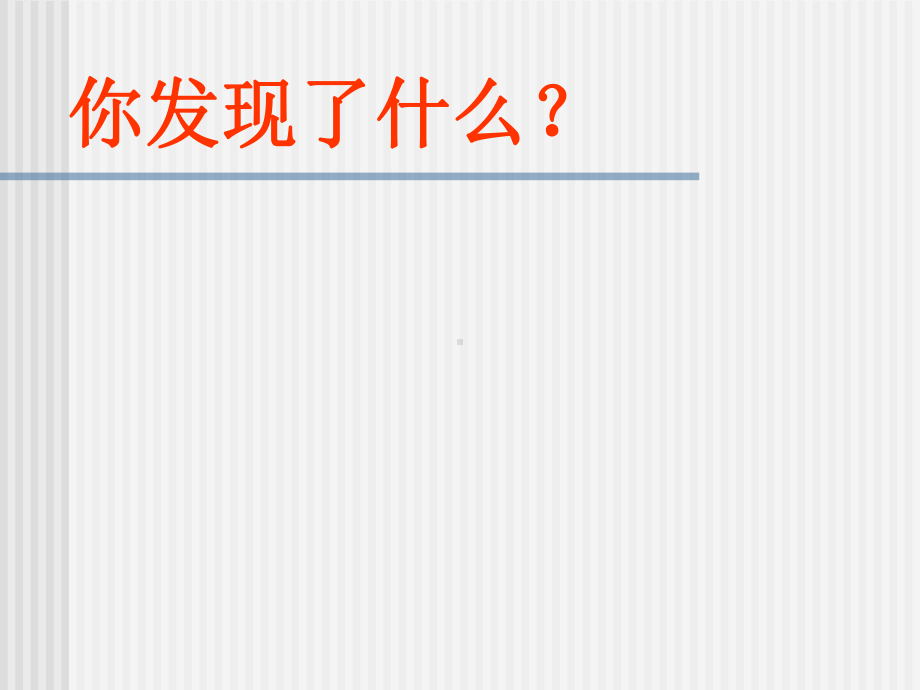 你发现了什么？